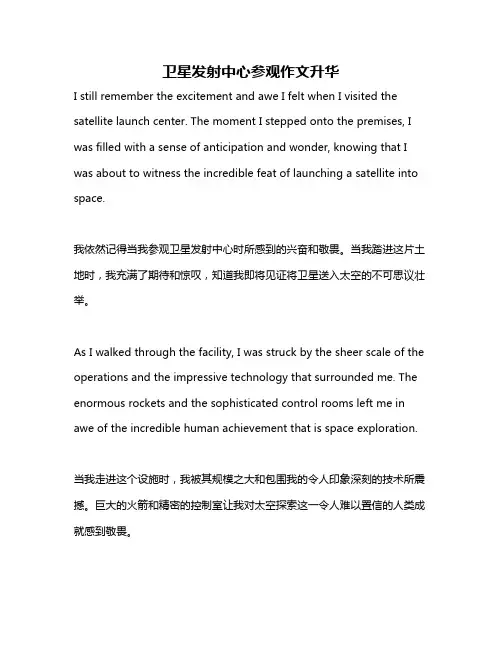 卫星发射中心参观作文升华

I still remember the excitement and awe I felt when I visited the satellite launch center. The moment I stepped onto the premises, I was filled with a sense of anticipation and wonder, knowing that I was about to witness the incredible feat of launching a satellite into space.

我依然记得当我参观卫星发射中心时所感到的兴奋和敬畏。当我踏进这片土地时，我充满了期待和惊叹，知道我即将见证将卫星送入太空的不可思议壮举。

As I walked through the facility, I was struck by the sheer scale of the operations and the impressive technology that surrounded me. The enormous rockets and the sophisticated control rooms left me in awe of the incredible human achievement that is space exploration.

当我走进这个设施时，我被其规模之大和包围我的令人印象深刻的技术所震撼。巨大的火箭和精密的控制室让我对太空探索这一令人难以置信的人类成就感到敬畏。